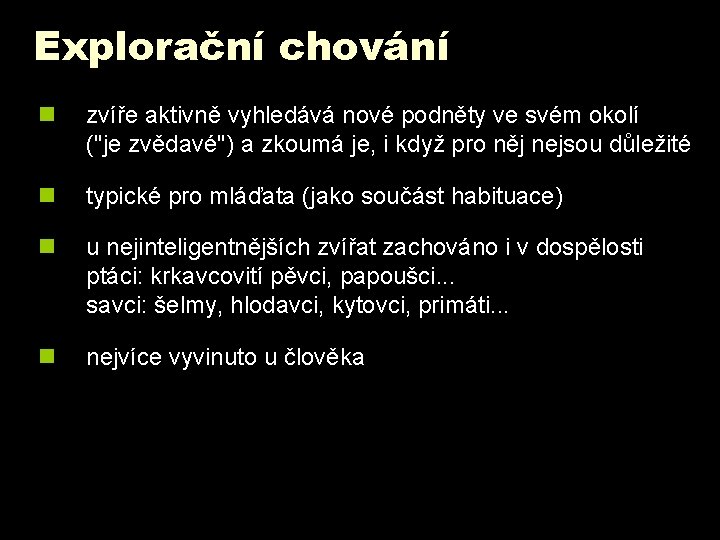 Explorační chování

zvíře aktivně vyhledává nové podněty ve svém okolí ("je zvědavé") a zkoumá je, i když pro něj nejsou důležité

typické pro mláďata (jako součást habituace)

u nejinteligentnějších zvířat zachováno i v dospělosti
ptáci: krkavcovití pěvci, papoušci...
savci: šelmy, hlodavci, kytovci, primáti...

nejvíce vyvinuto u člověka